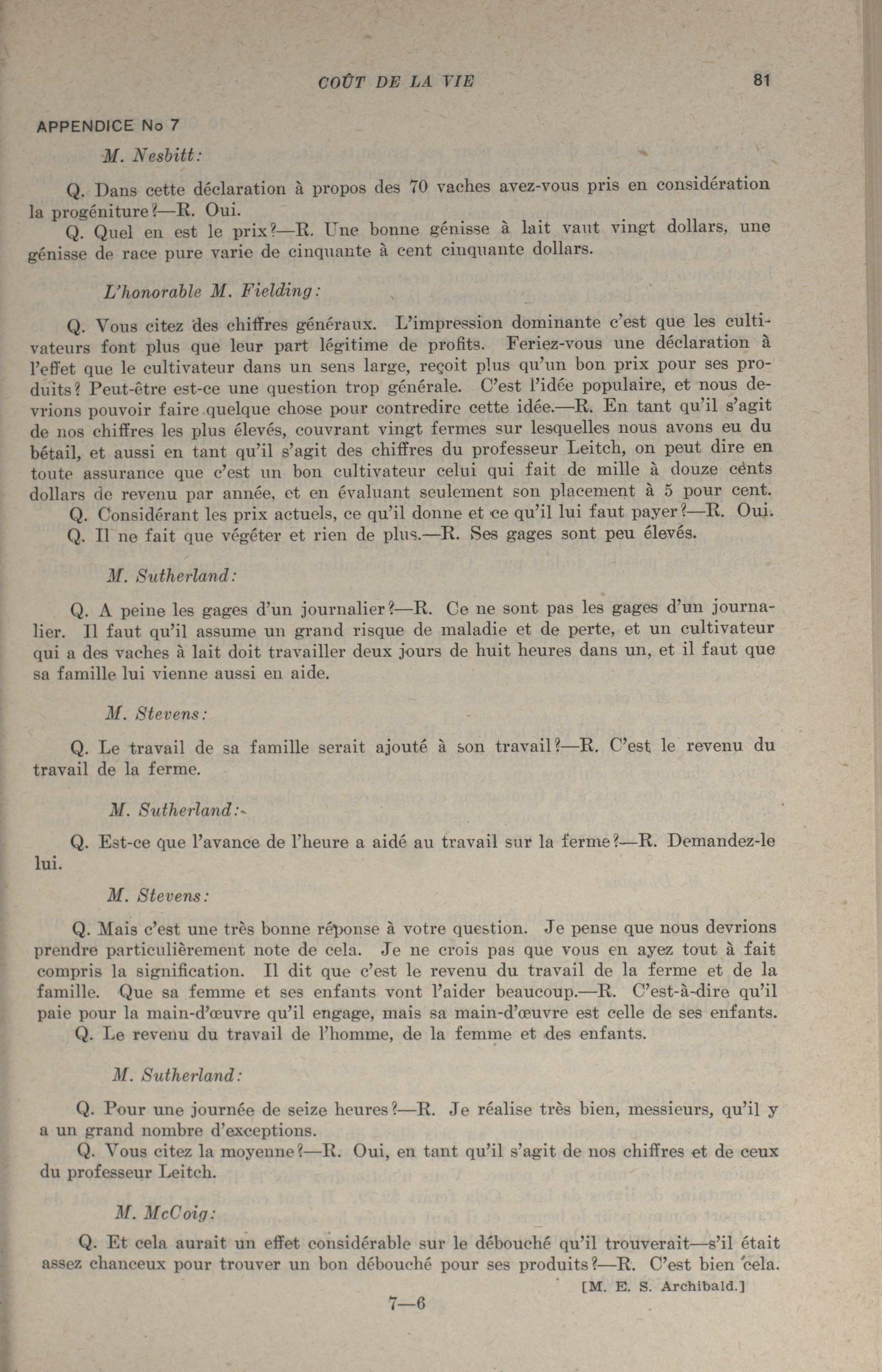 COÛT DE LA VIE 81

APPENDICE No 7

M. Nesbitt:

Q. Dans cette déclaration à propos des 70 vaches avez-vous pris en considération la progéniture?—R. Oui.

Q. Quel en est le prix?—R. Une bonne génisse à lait vaut vingt dollars, une génisse de race pure varie de cinquante à cent cinquante dollars.

L'honorable M. Fielding:

Q. Vous citez des chiffres généraux. L'impression dominante c'est que les cultivateurs font plus que leur part légitime de profits. Feriez-vous une déclaration à l'effet que le cultivateur dans un sens large, reçoit plus qu'un bon prix pour ses produits? Peut-être est-ce une question trop générale. C'est l'idée populaire, et nous devrions pouvoir faire quelque chose pour contredire cette idée.—R. En tant qu'il s'agit de nos chiffres les plus élevés, couvrant vingt fermes sur lesquelles nous avons eu du bétail, et aussi en tant qu'il s'agit des chiffres du professeur Leitch, on peut dire en toute assurance que c'est un bon cultivateur celui qui fait de mille à douze cents dollars de revenu par année, et en évaluant seulement son placement à 5 pour cent.

Q. Considérant les prix actuels, ce qu'il donne et ce qu'il lui faut payer?—R. Oui.

Q. Il ne fait que végéter et rien de plus.—R. Ses gages sont peu élevés.

M. Sutherland:

Q. A peine les gages d'un journalier?—R. Ce ne sont pas les gages d'un journalier. Il faut qu'il assume un grand risque de maladie et de perte, et un cultivateur qui a des vaches à lait doit travailler deux jours de huit heures dans un, et il faut que sa famille lui vienne aussi en aide.

M. Stevens:

Q. Le travail de sa famille serait ajouté à son travail?—R. C'est le revenu du travail de la ferme.

M. Sutherland:

Q. Est-ce que l'avance de l'heure a aidé au travail sur la ferme?—R. Demandez-le lui.

M. Stevens:

Q. Mais c'est une très bonne réponse à votre question. Je pense que nous devrions prendre particulièrement note de cela. Je ne crois pas que vous en ayez tout à fait compris la signification. Il dit que c'est le revenu du travail de la ferme et de la famille. Que sa femme et ses enfants vont l'aider beaucoup.—R. C'est-à-dire qu'il paie pour la main-d'œuvre qu'il engage, mais sa main-d'œuvre est celle de ses enfants.

Q. Le revenu du travail de l'homme, de la femme et des enfants.

M. Sutherland:

Q. Pour une journée de seize heures?—R. Je réalise très bien, messieurs, qu'il y a un grand nombre d'exceptions.

Q. Vous citez la moyenne?—R. Oui, en tant qu'il s'agit de nos chiffres et de ceux du professeur Leitch.

M. McCoig:

Q. Et cela aurait un effet considérable sur le débouché qu'il trouverait—s'il était assez chanceux pour trouver un bon débouché pour ses produits?—R. C'est bien cela.

[M. E. S. Archibald.]

7—6